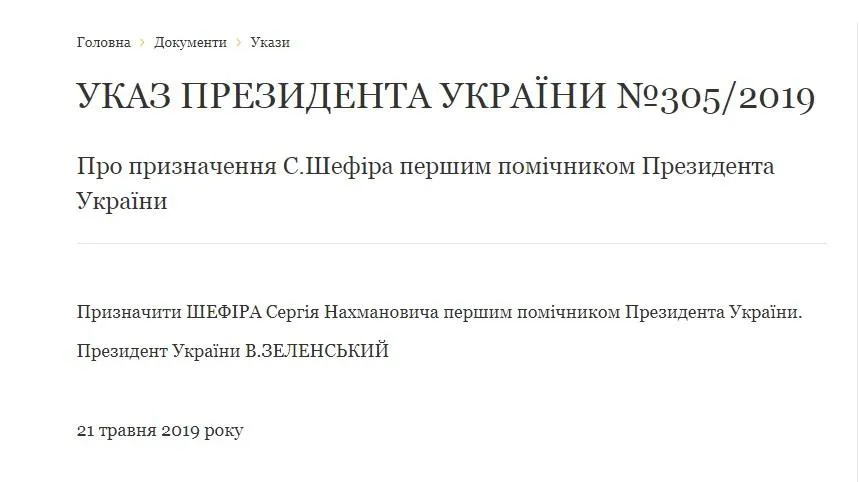 Головна › Документи › Укази

УКАЗ ПРЕЗИДЕНТА УКРАЇНИ №305/2019

Про призначення С.Шефіра першим помічником Президента України

Призначити ШЕФІРА Сергія Нахмановича першим помічником Президента України.

Президент України В.ЗЕЛЕНСЬКИЙ

21 травня 2019 року